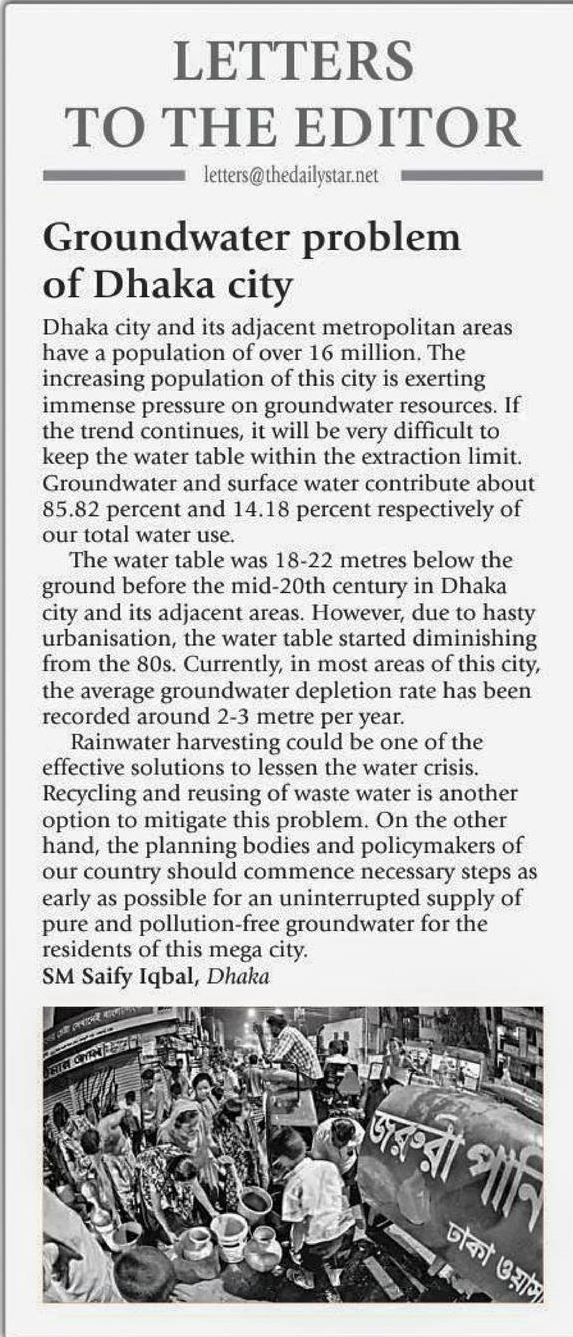 LETTERS TO THE EDITOR

letters@thedailystar.net

Groundwater problem of Dhaka city

Dhaka city and its adjacent metropolitan areas have a population of over 16 million. The increasing population of this city is exerting immense pressure on groundwater resources. If the trend continues, it will be very difficult to keep the water table within the extraction limit. Groundwater and surface water contribute about 85.82 percent and 14.18 percent respectively of our total water use.

The water table was 18-22 metres below the ground before the mid-20th century in Dhaka city and its adjacent areas. However, due to hasty urbanisation, the water table started diminishing from the 80s. Currently, in most areas of this city, the average groundwater depletion rate has been recorded around 2-3 metre per year.

Rainwater harvesting could be one of the effective solutions to lessen the water crisis. Recycling and reusing of waste water is another option to mitigate this problem. On the other hand, the planning bodies and policymakers of our country should commence necessary steps as early as possible for an uninterrupted supply of pure and pollution-free groundwater for the residents of this mega city.

SM Saify Iqbal, Dhaka

জরুরী পানি
ঢাকা ওয়াসা